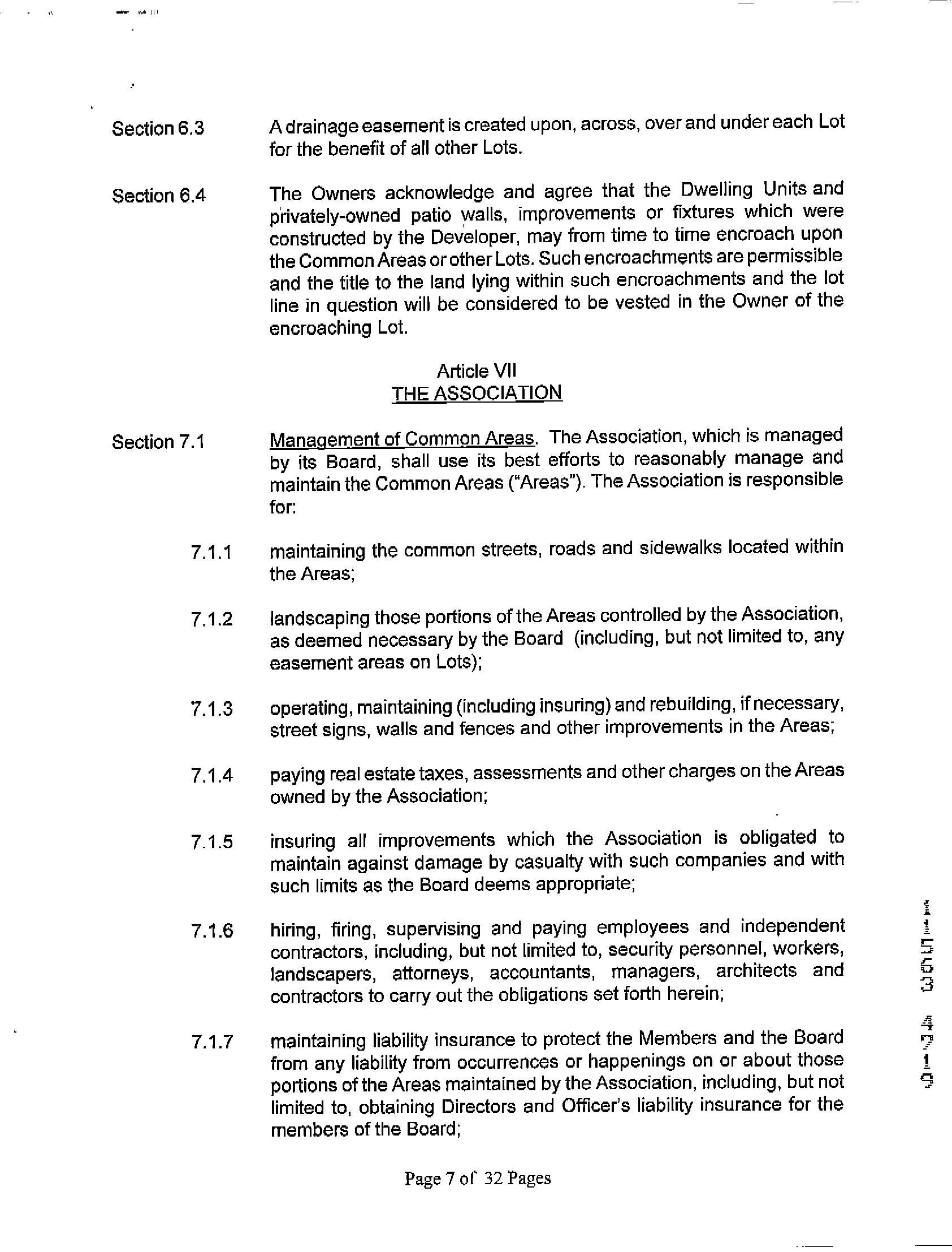 Section 6.3 A drainage easement is created upon, across, over and under each Lot for the benefit of all other Lots.

Section 6.4 The Owners acknowledge and agree that the Dwelling Units and privately-owned patio walls, improvements or fixtures which were constructed by the Developer, may from time to time encroach upon the Common Areas or other Lots. Such encroachments are permissible and the title to the land lying within such encroachments and the lot line in question will be considered to be vested in the Owner of the encroaching Lot.

Article VII
THE ASSOCIATION

Section 7.1 Management of Common Areas. The Association, which is managed by its Board, shall use its best efforts to reasonably manage and maintain the Common Areas ("Areas"). The Association is responsible for:

7.1.1 maintaining the common streets, roads and sidewalks located within the Areas;

7.1.2 landscaping those portions of the Areas controlled by the Association, as deemed necessary by the Board (including, but not limited to, any easement areas on Lots);

7.1.3 operating, maintaining (including insuring) and rebuilding, if necessary, street signs, walls and fences and other improvements in the Areas;

7.1.4 paying real estate taxes, assessments and other charges on the Areas owned by the Association;

7.1.5 insuring all improvements which the Association is obligated to maintain against damage by casualty with such companies and with such limits as the Board deems appropriate;

7.1.6 hiring, firing, supervising and paying employees and independent contractors, including, but not limited to, security personnel, workers, landscapers, attorneys, accountants, managers, architects and contractors to carry out the obligations set forth herein;

7.1.7 maintaining liability insurance to protect the Members and the Board from any liability from occurrences or happenings on or about those portions of the Areas maintained by the Association, including, but not limited to, obtaining Directors and Officer's liability insurance for the members of the Board;

Page 7 of 32 Pages

11553 4719